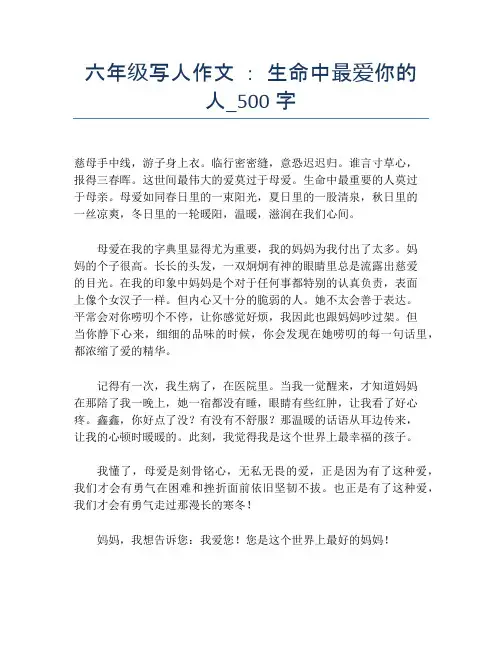 六年级写人作文 ： 生命中最爱你的人_500 字

慈母手中线，游子身上衣。临行密密缝，意恐迟迟归。谁言寸草心，报得三春晖。这世间最伟大的爱莫过于母爱。生命中最重要的人莫过于母亲。母爱如同春日里的一束阳光，夏日里的一股清泉，秋日里的一丝凉爽，冬日里的一轮暖阳，温暖，滋润在我们心间。

母爱在我的字典里显得尤为重要，我的妈妈为我付出了太多。妈妈的个子很高。长长的头发，一双炯炯有神的眼睛里总是流露出慈爱的目光。在我的印象中妈妈是个对于任何事都特别的认真负责，表面上像个女汉子一样。但内心又十分的脆弱的人。她不太会善于表达。平常会对你唠叨个不停，让你感觉好烦，我因此也跟妈妈吵过架。但当你静下心来，细细的品味的时候，你会发现在她唠叨的每一句话里，都浓缩了爱的精华。

记得有一次，我生病了，在医院里。当我一觉醒来，才知道妈妈在那陪了我一晚上，她一宿都没有睡，眼睛有些红肿，让我看了好心疼。鑫鑫，你好点了没？有没有不舒服？那温暖的话语从耳边传来，让我的心顿时暖暖的。此刻，我觉得我是这个世界上最幸福的孩子。

我懂了，母爱是刻骨铭心，无私无畏的爱，正是因为有了这种爱，我们才会有勇气在困难和挫折面前依旧坚韧不拔。也正是有了这种爱，我们才会有勇气走过那漫长的寒冬！

妈妈，我想告诉您：我爱您！您是这个世界上最好的妈妈！